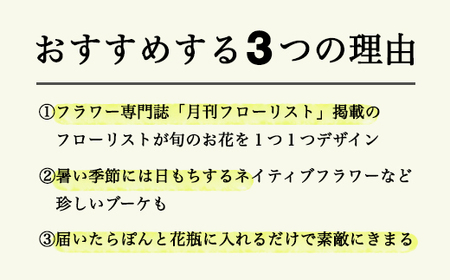 おすすめする3つの理由

①フラワー専門誌「月刊フローリスト」掲載のフローリストが旬のお花を１つ１つデザイン

②暑い季節には日もちするネイティブフラワーなど珍しいブーケも

③届いたらぽんと花瓶に入れるだけで素敵にきまる